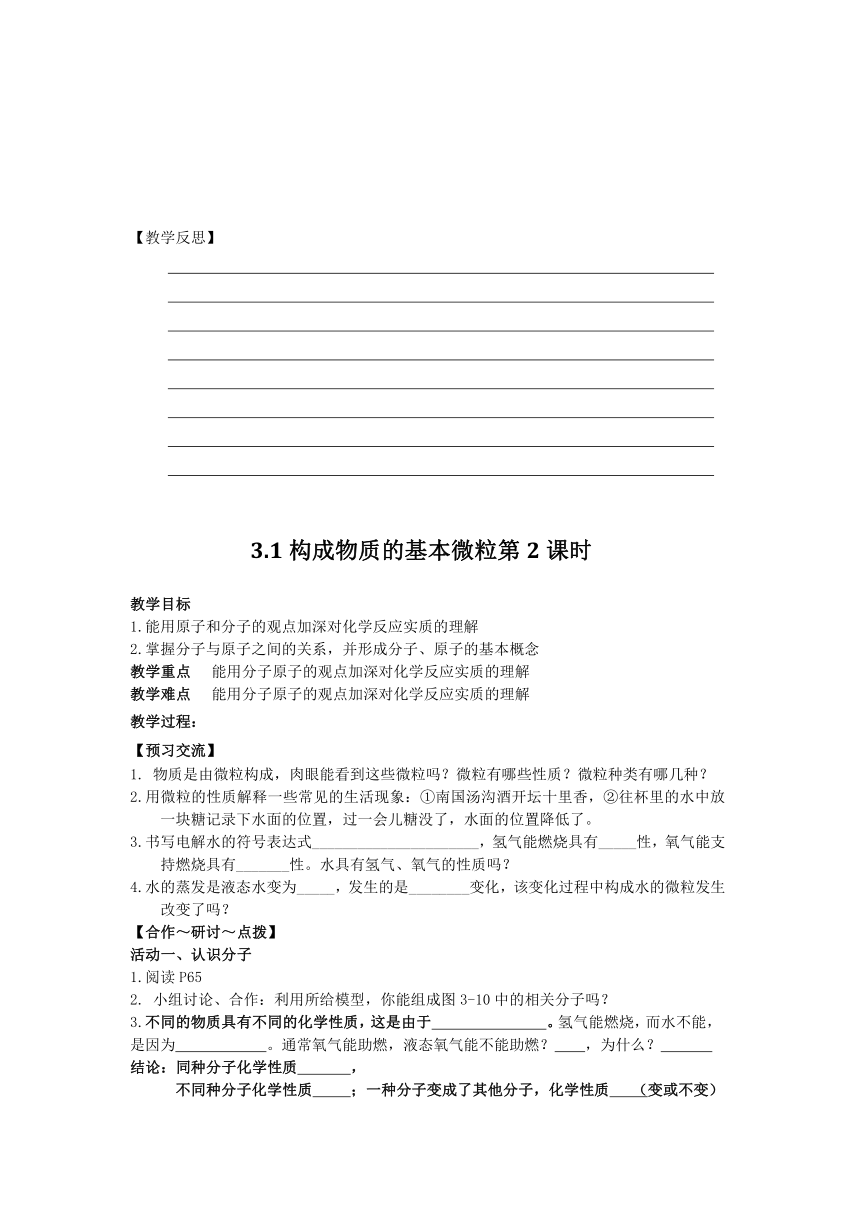 【教学反思】

3.1 构成物质的基本微粒第 2 课时

教学目标
1.能用原子和分子的观点加深对化学反应实质的理解
2.掌握分子与原子之间的关系，并形成分子、原子的基本概念
教学重点　能用分子原子的观点加深对化学反应实质的理解
教学难点　能用分子原子的观点加深对化学反应实质的理解
教学过程：
【预习交流】
1. 物质是由微粒构成，肉眼能看到这些微粒吗？微粒有哪些性质？微粒种类有哪几种？
2.用微粒的性质解释一些常见的生活现象：①南国汤沟酒开坛十里香，②往杯里的水中放一块糖记录下水面的位置，过一会儿糖没了，水面的位置降低了。
3.书写电解水的符号表达式______________________，氢气能燃烧具有_____性，氧气能支持燃烧具有_______性。水具有氢气、氧气的性质吗？
4.水的蒸发是液态水变为_____，发生的是________变化，该变化过程中构成水的微粒发生改变了吗？
【合作～研讨～点拨】
活动一、认识分子
1.阅读 P65
2. 小组讨论、合作：利用所给模型，你能组成图 3-10 中的相关分子吗？
3.不同的物质具有不同的化学性质，这是由于________________。氢气能燃烧，而水不能，是因为____________。通常氧气能助燃，液态氧气能不能助燃？____，为什么？_______
结论：同种分子化学性质_______，
不同种分子化学性质_____；一种分子变成了其他分子，化学性质____（变或不变）